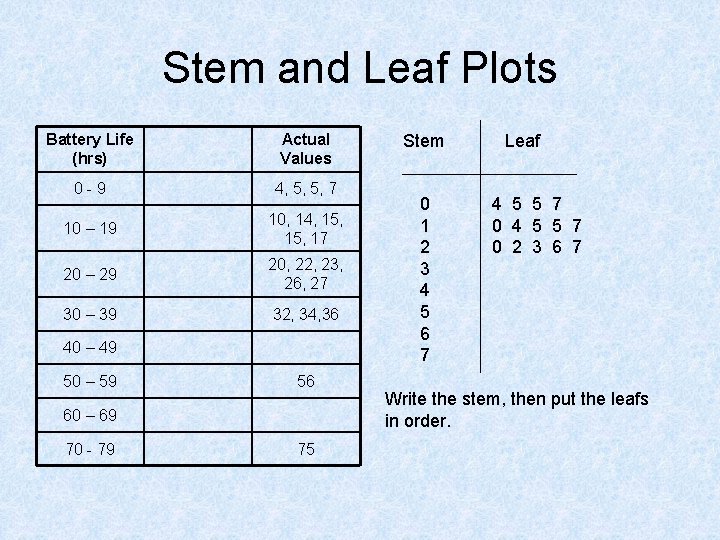 Stem and Leaf Plots

| Battery Life (hrs) | | Actual Values |
|---|---|---|
| 0 - 9 | | 4, 5, 5, 7 |
| 10 – 19 | | 10, 14, 15, 15, 17 |
| 20 – 29 | | 20, 22, 23, 26, 27 |
| 30 – 39 | | 32, 34,36 |
| 40 – 49 | | |
| 50 – 59 | | 56 |
| 60 – 69 | | |
| 70 - 79 | | 75 |

| Stem | Leaf |
|---|---|
| 0 | 4 5 5 7 |
| 1 | 0 4 5 5 7 |
| 2 | 0 2 3 6 7 |
| 3 | |
| 4 | |
| 5 | |
| 6 | |
| 7 | |

Write the stem, then put the leafs in order.